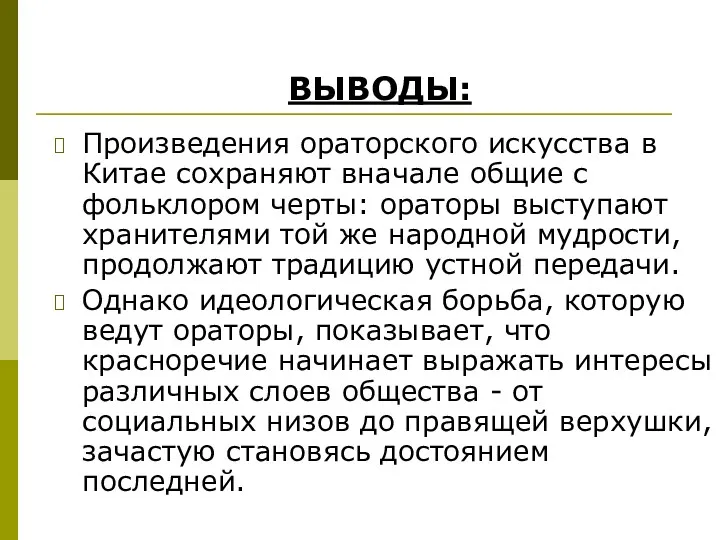 ВЫВОДЫ:

Произведения ораторского искусства в Китае сохраняют вначале общие с фольклором черты: ораторы выступают хранителями той же народной мудрости, продолжают традицию устной передачи.

Однако идеологическая борьба, которую ведут ораторы, показывает, что красноречие начинает выражать интересы различных слоев общества - от социальных низов до правящей верхушки, зачастую становясь достоянием последней.